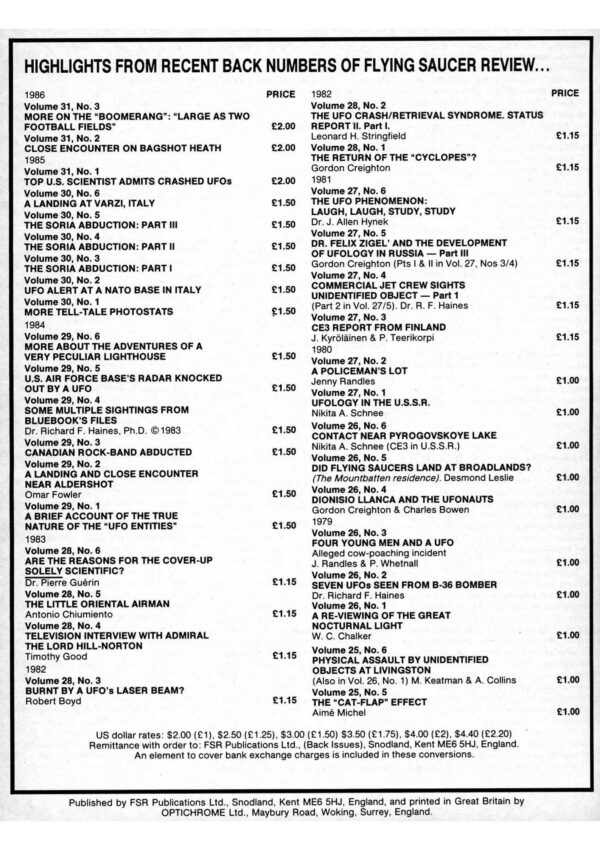 HIGHLIGHTS FROM RECENT BACK NUMBERS OF FLYING SAUCER REVIEW...

1986 PRICE
Volume 31, No. 3
MORE ON THE "BOOMERANG": "LARGE AS TWO FOOTBALL FIELDS" £2.00
Volume 31, No. 2
CLOSE ENCOUNTER ON BAGSHOT HEATH £2.00
1985
Volume 31, No. 1
TOP U.S. SCIENTIST ADMITS CRASHED UFOs £2.00
Volume 30, No. 6
A LANDING AT VARZI, ITALY £1.50
Volume 30, No. 5
THE SORIA ABDUCTION: PART III £1.50
Volume 30, No. 4
THE SORIA ABDUCTION: PART II £1.50
Volume 30, No. 3
THE SORIA ABDUCTION: PART I £1.50
Volume 30, No. 2
UFO ALERT AT A NATO BASE IN ITALY £1.50
Volume 30, No. 1
MORE TELL-TALE PHOTOSTATS £1.50
1984
Volume 29, No. 6
MORE ABOUT THE ADVENTURES OF A VERY PECULIAR LIGHTHOUSE £1.50
Volume 29, No. 5
U.S. AIR FORCE BASE'S RADAR KNOCKED OUT BY A UFO £1.50
Volume 29, No. 4
SOME MULTIPLE SIGHTINGS FROM BLUEBOOK'S FILES
Dr. Richard F. Haines, Ph.D. ©1983 £1.50
Volume 29, No. 3
CANADIAN ROCK-BAND ABDUCTED £1.50
Volume 29, No. 2
A LANDING AND CLOSE ENCOUNTER NEAR ALDERSHOT
Omar Fowler £1.50
Volume 29, No. 1
A BRIEF ACCOUNT OF THE TRUE NATURE OF THE "UFO ENTITIES" £1.50
1983
Volume 28, No. 6
ARE THE REASONS FOR THE COVER-UP SOLELY SCIENTIFIC?
Dr. Pierre Guérin £1.15
Volume 28, No. 5
THE LITTLE ORIENTAL AIRMAN
Antonio Chiumiento £1.15
Volume 28, No. 4
TELEVISION INTERVIEW WITH ADMIRAL THE LORD HILL-NORTON
Timothy Good £1.15
1982
Volume 28, No. 3
BURNT BY A UFO's LASER BEAM?
Robert Boyd £1.15

1982 PRICE
Volume 28, No. 2
THE UFO CRASH/RETRIEVAL SYNDROME. STATUS REPORT II. Part I.
Leonard H. Stringfield £1.15
Volume 28, No. 1
THE RETURN OF THE "CYCLOPES"?
Gordon Creighton £1.15
1981
Volume 27, No. 6
THE UFO PHENOMENON: LAUGH, LAUGH, STUDY, STUDY
Dr. J. Allen Hynek £1.15
Volume 27, No. 5
DR. FELIX ZIGEL' AND THE DEVELOPMENT OF UFOLOGY IN RUSSIA — Part III
Gordon Creighton (Pts I & II in Vol. 27, Nos 3/4) £1.15
Volume 27, No. 4
COMMERCIAL JET CREW SIGHTS UNIDENTIFIED OBJECT — Part 1
(Part 2 in Vol. 27/5). Dr. R. F. Haines £1.15
Volume 27, No. 3
CE3 REPORT FROM FINLAND
J. Kyröläinen & P. Teerikorpi £1.15
1980
Volume 27, No. 2
A POLICEMAN'S LOT
Jenny Randles £1.00
Volume 27, No. 1
UFOLOGY IN THE U.S.S.R.
Nikita A. Schnee £1.00
Volume 26, No. 6
CONTACT NEAR PYROGOVSKOYE LAKE
Nikita A. Schnee (CE3 in U.S.S.R.) £1.00
Volume 26, No. 5
DID FLYING SAUCERS LAND AT BROADLANDS?
(The Mountbatten residence). Desmond Leslie £1.00
Volume 26, No. 4
DIONISIO LLANCA AND THE UFONAUTS
Gordon Creighton & Charles Bowen £1.00
1979
Volume 26, No. 3
FOUR YOUNG MEN AND A UFO
Alleged cow-poaching incident
J. Randles & P. Whetnall £1.00
Volume 26, No. 2
SEVEN UFOs SEEN FROM B-36 BOMBER
Dr. Richard F. Haines £1.00
Volume 26, No. 1
A RE-VIEWING OF THE GREAT NOCTURNAL LIGHT
W. C. Chalker £1.00
Volume 25, No. 6
PHYSICAL ASSAULT BY UNIDENTIFIED OBJECTS AT LIVINGSTON
(Also in Vol. 26, No. 1) M. Keatman & A. Collins £1.00
Volume 25, No. 5
THE "CAT-FLAP" EFFECT
Aimé Michel £1.00

US dollar rates: $2.00 (£1), $2.50 (£1.25), $3.00 (£1.50) $3.50 (£1.75), $4.00 (£2), $4.40 (£2.20)
Remittance with order to: FSR Publications Ltd., (Back Issues), Snodland, Kent ME6 5HJ, England.
An element to cover bank exchange charges is included in these conversions.

Published by FSR Publications Ltd., Snodland, Kent ME6 5HJ, England, and printed in Great Britain by OPTICHROME Ltd., Maybury Road, Woking, Surrey, England.